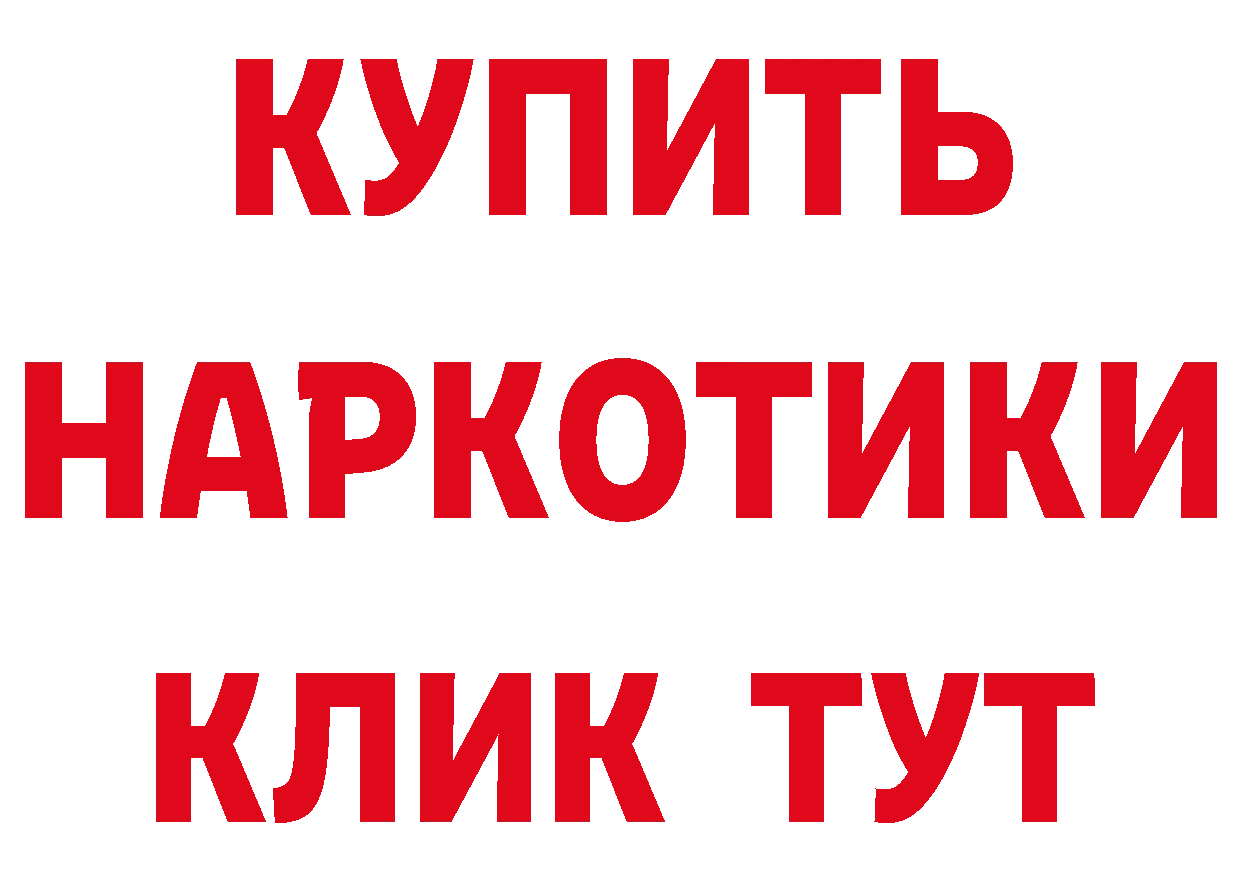 КУПИТЬ
НАРКОТИКИ
КЛИК ТУТ